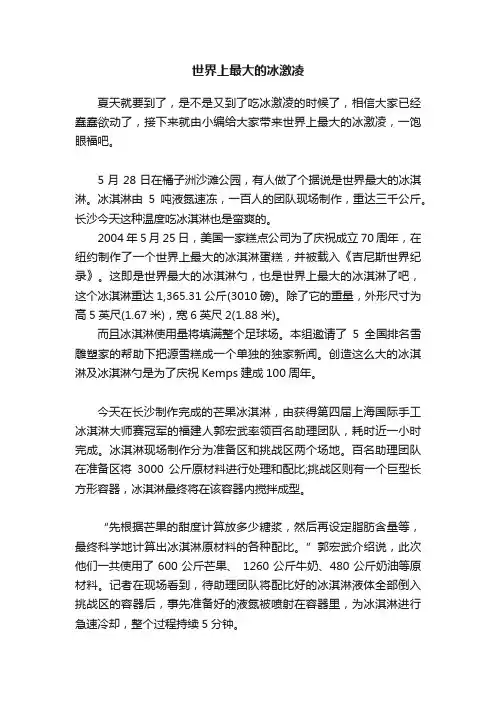 世界上最大的冰激凌

夏天就要到了，是不是又到了吃冰激凌的时候了，相信大家已经蠢蠢欲动了，接下来就由小编给大家带来世界上最大的冰激凌，一饱眼福吧。

5 月 28 日在橘子洲沙滩公园，有人做了个据说是世界最大的冰淇淋。冰淇淋由 5 吨液氮速冻，一百人的团队现场制作，重达三千公斤。长沙今天这种温度吃冰淇淋也是蛮爽的。

2004 年 5 月 25 日，美国一家糕点公司为了庆祝成立 70 周年，在纽约制作了一个世界上最大的冰淇淋蛋糕，并被载入《吉尼斯世界纪录》。这即是世界最大的冰淇淋勺，也是世界上最大的冰淇淋了吧，这个冰淇淋重达 1,365.31 公斤(3010 磅)。除了它的重量，外形尺寸为高 5 英尺(1.67 米)，宽 6 英尺 2(1.88 米)。

而且冰淇淋使用量将填满整个足球场。本组邀请了 5 全国排名雪雕塑家的帮助下把源雪糕成一个单独的独家新闻。创造这么大的冰淇淋及冰淇淋勺是为了庆祝 Kemps 建成 100 周年。

今天在长沙制作完成的芒果冰淇淋，由获得第四届上海国际手工冰淇淋大师赛冠军的福建人郭宏武率领百名助理团队，耗时近一小时完成。冰淇淋现场制作分为准备区和挑战区两个场地。百名助理团队在准备区将 3000 公斤原材料进行处理和配比;挑战区则有一个巨型长方形容器，冰淇淋最终将在该容器内搅拌成型。

“先根据芒果的甜度计算放多少糖浆，然后再设定脂肪含量等，最终科学地计算出冰淇淋原材料的各种配比。”郭宏武介绍说，此次他们一共使用了 600 公斤芒果、 1260 公斤牛奶、480 公斤奶油等原材料。记者在现场看到，待助理团队将配比好的冰淇淋液体全部倒入挑战区的容器后，事先准备好的液氮被喷射在容器里，为冰淇淋进行急速冷却，整个过程持续 5 分钟。